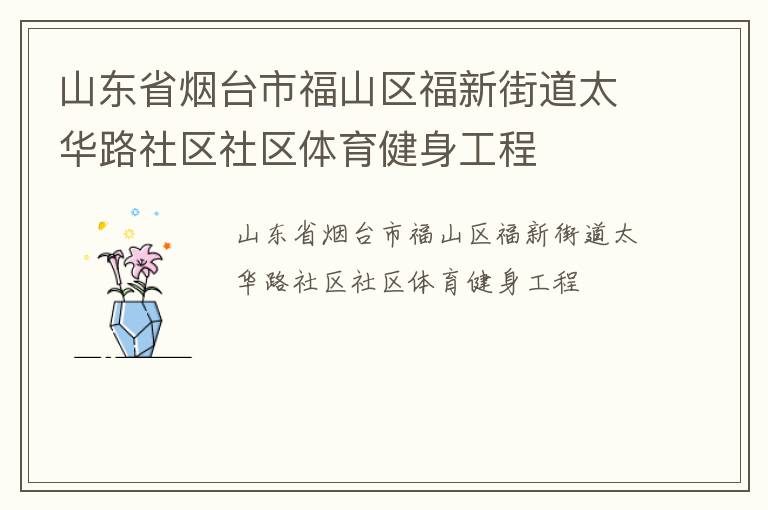 山东省烟台市福山区福新街道太华路社区社区体育健身工程

山东省烟台市福山区福新街道太华路社区社区体育健身工程